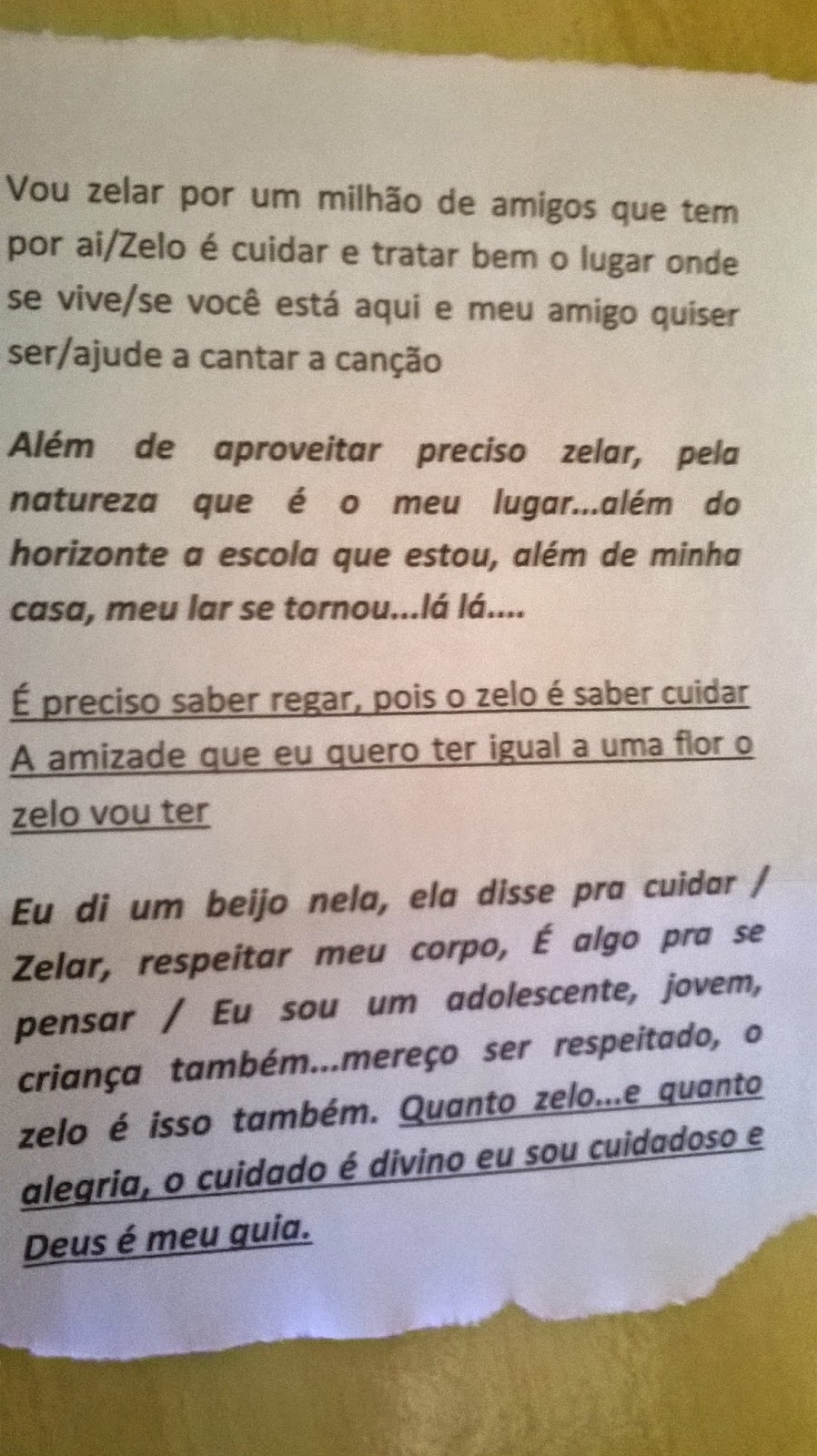 Vou zelar por um milhão de amigos que tem por ai/Zelo é cuidar e tratar bem o lugar onde se vive/se você está aqui e meu amigo quiser ser/ajude a cantar a canção

Além de aproveitar preciso zelar, pela natureza que é o meu lugar...além do horizonte a escola que estou, além de minha casa, meu lar se tornou...lá lá....

É preciso saber regar, pois o zelo é saber cuidar A amizade que eu quero ter igual a uma flor o zelo vou ter

Eu di um beijo nela, ela disse pra cuidar / Zelar, respeitar meu corpo, É algo pra se pensar / Eu sou um adolescente, jovem, criança também...mereço ser respeitado, o zelo é isso também. Quanto zelo...e quanto alegria, o cuidado é divino eu sou cuidadoso e Deus é meu guia.